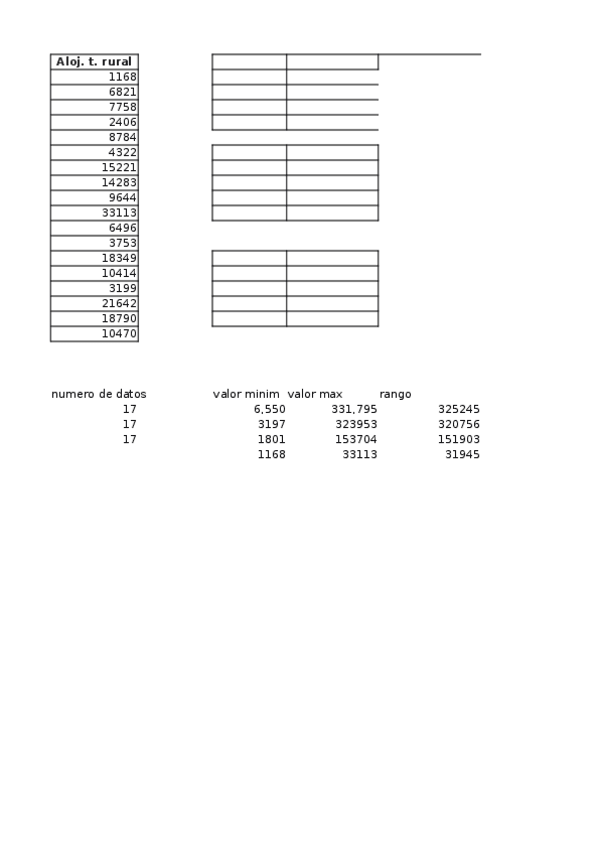 | Aloj. t. rural |
|---|
| 1168 |
| 6821 |
| 7758 |
| 2406 |
| 8784 |
| 4322 |
| 15221 |
| 14283 |
| 9644 |
| 33113 |
| 6496 |
| 3753 |
| 18349 |
| 10414 |
| 3199 |
| 21642 |
| 18790 |
| 10470 |

| numero de datos | valor minim | valor max | rango |
|---|---|---|---|
| 17 | 6,550 | 331,795 | 325245 |
| 17 | 3197 | 323953 | 320756 |
| 17 | 1801 | 153704 | 151903 |
| | 1168 | 33113 | 31945 |